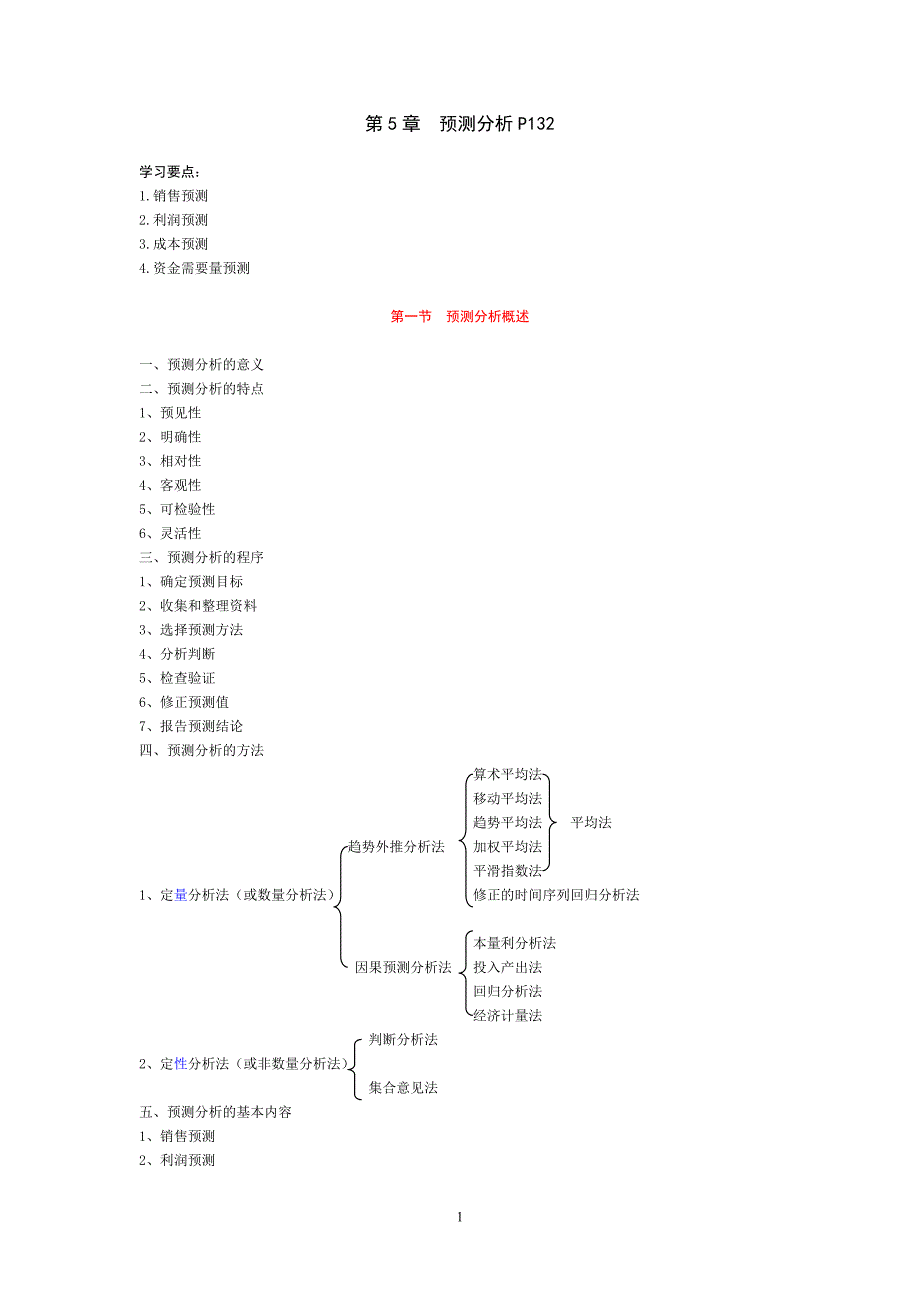 第 5 章　预测分析 P132

学习要点：
1.销售预测
2.利润预测
3.成本预测
4.资金需要量预测

第一节　预测分析概述

一、预测分析的意义
二、预测分析的特点
1、预见性
2、明确性
3、相对性
4、客观性
5、可检验性
6、灵活性
三、预测分析的程序
1、确定预测目标
2、收集和整理资料
3、选择预测方法
4、分析判断
5、检查验证
6、修正预测值
7、报告预测结论
四、预测分析的方法

1、定量分析法（或数量分析法）
趋势外推分析法
算术平均法
移动平均法
趋势平均法
加权平均法
平滑指数法
平均法
修正的时间序列回归分析法
因果预测分析法
本量利分析法
投入产出法
回归分析法
经济计量法

2、定性分析法（或非数量分析法）
判断分析法
集合意见法

五、预测分析的基本内容
1、销售预测
2、利润预测

1